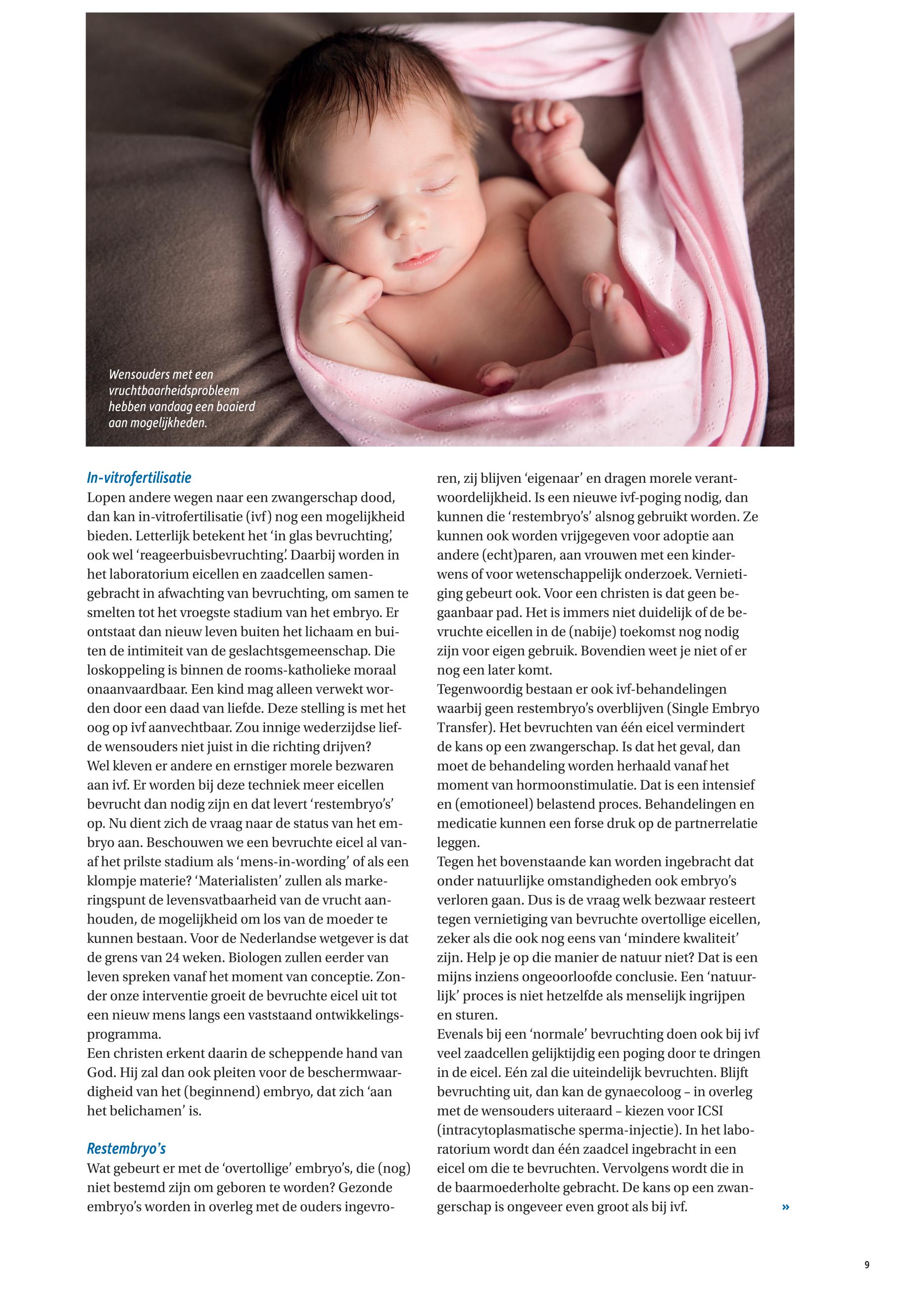 Wensouders met een vruchtbaarheidsprobleem hebben vandaag een baaierd aan mogelijkheden.

In-vitrofertilisatie
Lopen andere wegen naar een zwangerschap dood, dan kan in-vitrofertilisatie (ivf) nog een mogelijkheid bieden. Letterlijk betekent het 'in glas bevruchting', ook wel 'reageerbuisbevruchting'. Daarbij worden in het laboratorium eicellen en zaadcellen samengebracht in afwachting van bevruchting, om samen te smelten tot het vroegste stadium van het embryo. Er ontstaat dan nieuw leven buiten het lichaam en buiten de intimiteit van de geslachtsgemeenschap. Die loskoppeling is binnen de rooms-katholieke moraal onaanvaardbaar. Een kind mag alleen verwekt worden door een daad van liefde. Deze stelling is met het oog op ivf aanvechtbaar. Zou innige wederzijdse liefde wensouders niet juist in die richting drijven?
Wel kleven er andere en ernstiger morele bezwaren aan ivf. Er worden bij deze techniek meer eicellen bevrucht dan nodig zijn en dat levert 'restembryo's' op. Nu dient zich de vraag naar de status van het embryo aan. Beschouwen we een bevruchte eicel al vanaf het prilste stadium als 'mens-in-wording' of als een klompje materie? 'Materialisten' zullen als markeringspunt de levensvatbaarheid van de vrucht aanhouden, de mogelijkheid om los van de moeder te kunnen bestaan. Voor de Nederlandse wetgever is dat de grens van 24 weken. Biologen zullen eerder van leven spreken vanaf het moment van conceptie. Zonder onze interventie groeit de bevruchte eicel uit tot een nieuw mens langs een vaststaand ontwikkelingsprogramma.
Een christen erkent daarin de scheppende hand van God. Hij zal dan ook pleiten voor de beschermwaardigheid van het (beginnend) embryo, dat zich 'aan het belichamen' is.

Restembryo's
Wat gebeurt er met de 'overtollige' embryo's, die (nog) niet bestemd zijn om geboren te worden? Gezonde embryo's worden in overleg met de ouders ingevroren, zij blijven 'eigenaar' en dragen morele verantwoordelijkheid. Is een nieuwe ivf-poging nodig, dan kunnen die 'restembryo's' alsnog gebruikt worden. Ze kunnen ook worden vrijgegeven voor adoptie aan andere (echt)paren, aan vrouwen met een kinderwens of voor wetenschappelijk onderzoek. Vernietiging gebeurt ook. Voor een christen is dat geen begaanbaar pad. Het is immers niet duidelijk of de bevruchte eicellen in de (nabije) toekomst nog nodig zijn voor eigen gebruik. Bovendien weet je niet of er nog een later komt.
Tegenwoordig bestaan er ook ivf-behandelingen waarbij geen restembryo's overblijven (Single Embryo Transfer). Het bevruchten van één eicel vermindert de kans op een zwangerschap. Is dat het geval, dan moet de behandeling worden herhaald vanaf het moment van hormoonstimulatie. Dat is een intensief en (emotioneel) belastend proces. Behandelingen en medicatie kunnen een forse druk op de partnerrelatie leggen.
Tegen het bovenstaande kan worden ingebracht dat onder natuurlijke omstandigheden ook embryo's verloren gaan. Dus is de vraag welk bezwaar resteert tegen vernietiging van bevruchte overtollige eicellen, zeker als die ook nog eens van 'mindere kwaliteit' zijn. Help je op die manier de natuur niet? Dat is een mijns inziens ongeoorloofde conclusie. Een 'natuurlijk' proces is niet hetzelfde als menselijk ingrijpen en sturen.
Evenals bij een 'normale' bevruchting doen ook bij ivf veel zaadcellen gelijktijdig een poging door te dringen in de eicel. Eén zal die uiteindelijk bevruchten. Blijft bevruchting uit, dan kan de gynaecoloog – in overleg met de wensouders uiteraard – kiezen voor ICSI (intracytoplasmatische sperma-injectie). In het laboratorium wordt dan één zaadcel ingebracht in een eicel om die te bevruchten. Vervolgens wordt die in de baarmoederholte gebracht. De kans op een zwangerschap is ongeveer even groot als bij ivf. »

9